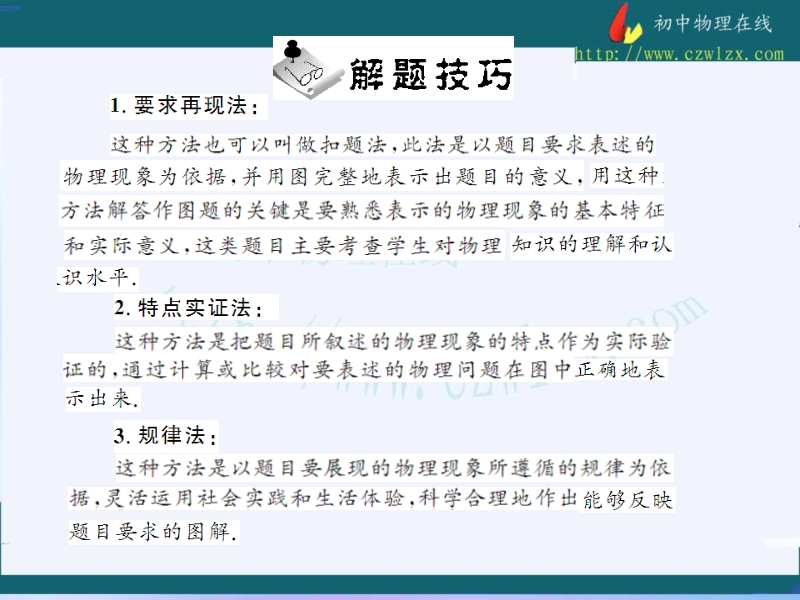 初中物理在线
http://www.czwlzx.com

解题技巧

1. 要求再现法：

这种方法也可以叫做扣题法，此法是以题目要求表述的物理现象为依据，并用图完整地表示出题目的意义，用这种方法解答作图题的关键是要熟悉表示的物理现象的基本特征和实际意义，这类题目主要考查学生对物理知识的理解和认识水平.

2. 特点实证法：

这种方法是把题目所叙述的物理现象的特点作为实际验证的，通过计算或比较对要表述的物理问题在图中正确地表示出来.

3. 规律法：

这种方法是以题目要展现的物理现象所遵循的规律为依据，灵活运用社会实践和生活体验，科学合理地作出能够反映题目要求的图解.